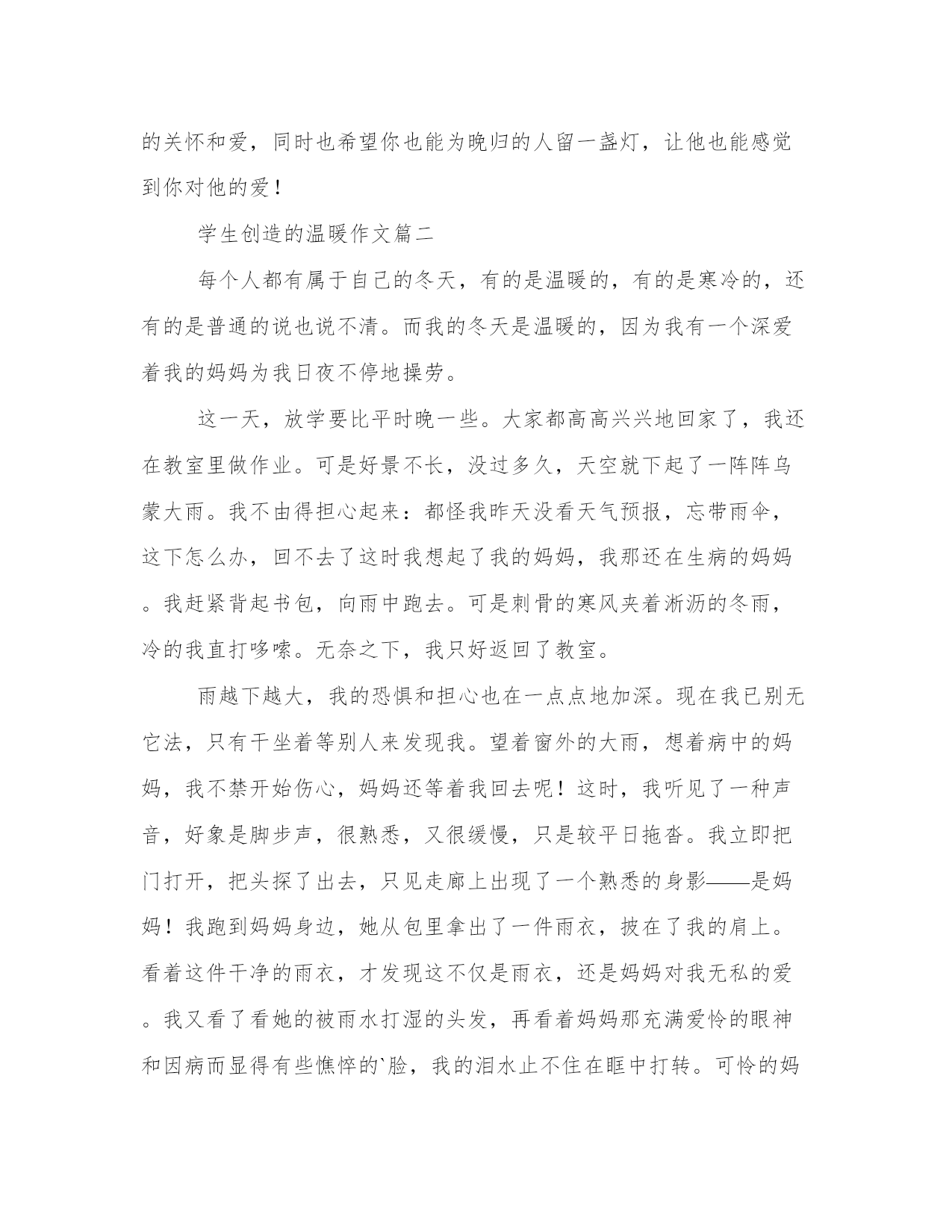 的关怀和爱，同时也希望你也能为晚归的人留一盏灯，让他也能感觉到你对他的爱！

学生创造的温暖作文篇二

每个人都有属于自己的冬天，有的是温暖的，有的是寒冷的，还有的是普通的说也说不清。而我的冬天是温暖的，因为我有一个深爱着我的妈妈为我日夜不停地操劳。

这一天，放学要比平时晚一些。大家都高高兴兴地回家了，我还在教室里做作业。可是好景不长，没过多久，天空就下起了一阵阵乌蒙大雨。我不由得担心起来：都怪我昨天没看天气预报，忘带雨伞，这下怎么办，回不去了这时我想起了我的妈妈，我那还在生病的妈妈。我赶紧背起书包，向雨中跑去。可是刺骨的寒风夹着淅沥的冬雨，冷的我直打哆嗦。无奈之下，我只好返回了教室。

雨越下越大，我的恐惧和担心也在一点点地加深。现在我已别无它法，只有干坐着等别人来发现我。望着窗外的大雨，想着病中的妈妈，我不禁开始伤心，妈妈还等着我回去呢！这时，我听见了一种声音，好象是脚步声，很熟悉，又很缓慢，只是较平日拖沓。我立即把门打开，把头探了出去，只见走廊上出现了一个熟悉的身影——是妈妈！我跑到妈妈身边，她从包里拿出了一件雨衣，披在了我的肩上。看着这件干净的雨衣，才发现这不仅是雨衣，还是妈妈对我无私的爱。我又看了看她的被雨水打湿的头发，再看着妈妈那充满爱怜的眼神和因病而显得有些憔悴的`脸，我的泪水止不住在眶中打转。可怜的妈